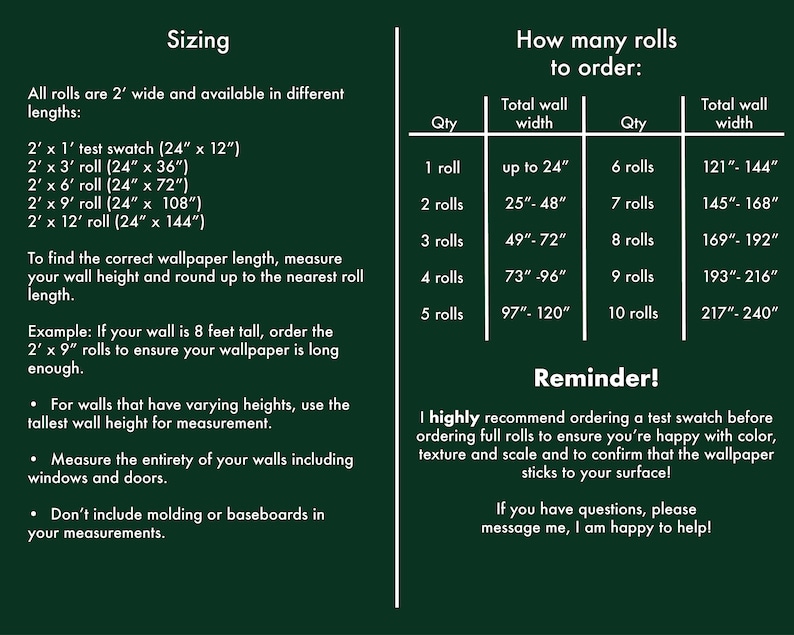 Sizing

All rolls are 2' wide and available in different lengths:

2' x 1' test swatch (24" x 12")
2' x 3' roll (24" x 36")
2' x 6' roll (24" x 72")
2' x 9' roll (24" x 108")
2' x 12' roll (24" x 144")

To find the correct wallpaper length, measure your wall height and round up to the nearest roll length.

Example: If your wall is 8 feet tall, order the 2' x 9" rolls to ensure your wallpaper is long enough.

• For walls that have varying heights, use the tallest wall height for measurement.

• Measure the entirety of your walls including windows and doors.

• Don't include molding or baseboards in your measurements.

How many rolls to order:

| Qty | Total wall width | Qty | Total wall width |
|---|---|---|---|
| 1 roll | up to 24" | 6 rolls | 121"- 144" |
| 2 rolls | 25"- 48" | 7 rolls | 145"- 168" |
| 3 rolls | 49"- 72" | 8 rolls | 169"- 192" |
| 4 rolls | 73" -96" | 9 rolls | 193"- 216" |
| 5 rolls | 97"- 120" | 10 rolls | 217"- 240" |

Reminder!

I highly recommend ordering a test swatch before ordering full rolls to ensure you're happy with color, texture and scale and to confirm that the wallpaper sticks to your surface!

If you have questions, please message me, I am happy to help!